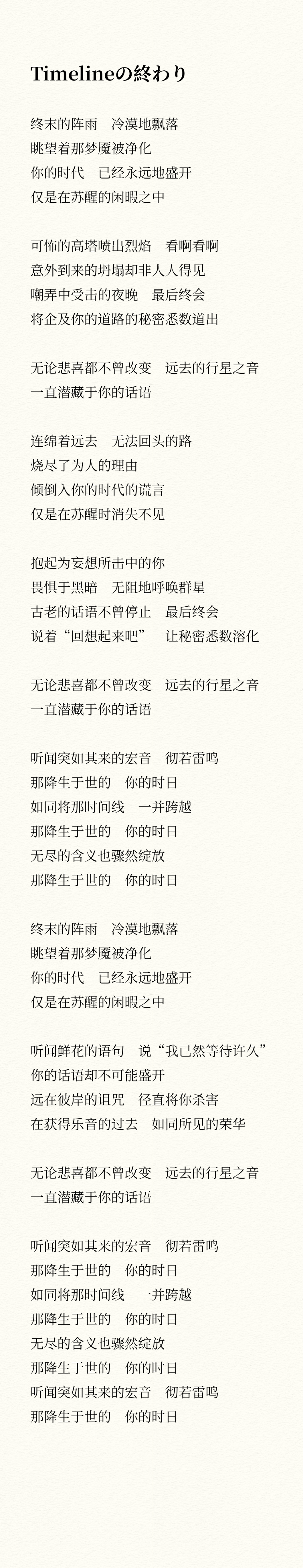 Timelineの終わり

终末的阵雨　冷漠地飘落
眺望着那梦魇被净化
你的时代　已经永远地盛开
仅是在苏醒的闲暇之中

可怖的高塔喷出烈焰　看啊看啊
意外到来的坍塌却非人人得见
嘲弄中受击的夜晚　最后终会
将企及你的道路的秘密悉数道出

无论悲喜都不曾改变　远去的行星之音
一直潜藏于你的话语

连绵着远去　无法回头的路
烧尽了为人的理由
倾倒入你的时代的谎言
仅是在苏醒时消失不见

抱起为妄想所击中的你
畏惧于黑暗　无阻地呼唤群星
古老的话语不曾停止　最后终会
说着“回想起来吧”　让秘密悉数溶化

无论悲喜都不曾改变　远去的行星之音
一直潜藏于你的话语

听闻突如其来的宏音　彻若雷鸣
那降生于世的　你的时日
如同将那时间线　一并跨越
那降生于世的　你的时日
无尽的含义也骤然绽放
那降生于世的　你的时日

终末的阵雨　冷漠地飘落
眺望着那梦魇被净化
你的时代　已经永远地盛开
仅是在苏醒的闲暇之中

听闻鲜花的语句　说“我已然等待许久”
你的话语却不可能盛开
远在彼岸的诅咒　径直将你杀害
在获得乐音的过去　如同所见的荣华

无论悲喜都不曾改变　远去的行星之音
一直潜藏于你的话语

听闻突如其来的宏音　彻若雷鸣
那降生于世的　你的时日
如同将那时间线　一并跨越
那降生于世的　你的时日
无尽的含义也骤然绽放
那降生于世的　你的时日
听闻突如其来的宏音　彻若雷鸣
那降生于世的　你的时日